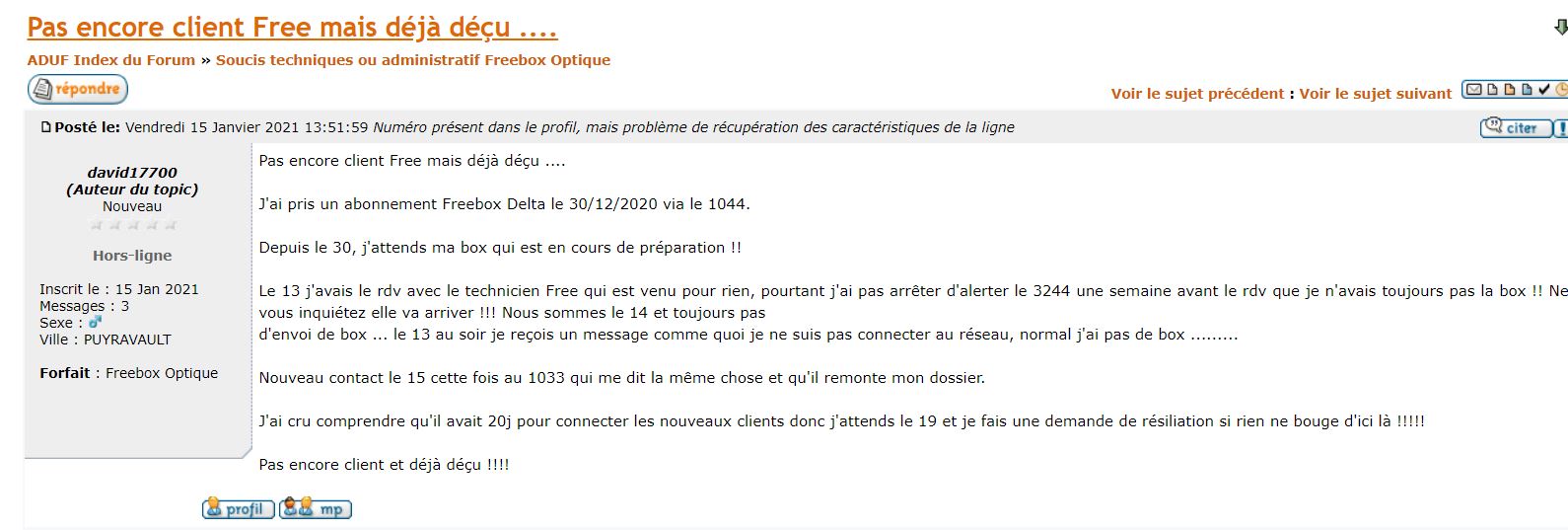 Pas encore client Free mais déjà déçu ....

ADUF Index du Forum » Soucis techniques ou administratif Freebox Optique

répondre

Voir le sujet précédent : Voir le sujet suivant

Posté le: Vendredi 15 Janvier 2021 13:51:59 Numéro présent dans le profil, mais problème de récupération des caractéristiques de la ligne

citer

david17700
(Auteur du topic)
Nouveau

Hors-ligne

Inscrit le : 15 Jan 2021
Messages : 3
Sexe :
Ville : PUYRAVAULT

Forfait : Freebox Optique

Pas encore client Free mais déjà déçu ....

J'ai pris un abonnement Freebox Delta le 30/12/2020 via le 1044.

Depuis le 30, j'attends ma box qui est en cours de préparation !!

Le 13 j'avais le rdv avec le technicien Free qui est venu pour rien, pourtant j'ai pas arrêter d'alerter le 3244 une semaine avant le rdv que je n'avais toujours pas la box !! Ne vous inquiétez elle va arriver !!! Nous sommes le 14 et toujours pas
d'envoi de box ... le 13 au soir je reçois un message comme quoi je ne suis pas connecter au réseau, normal j'ai pas de box .........

Nouveau contact le 15 cette fois au 1033 qui me dit la même chose et qu'il remonte mon dossier.

J'ai cru comprendre qu'il avait 20j pour connecter les nouveaux clients donc j'attends le 19 et je fais une demande de résiliation si rien ne bouge d'ici là !!!!!

Pas encore client et déjà déçu !!!!

profil mp